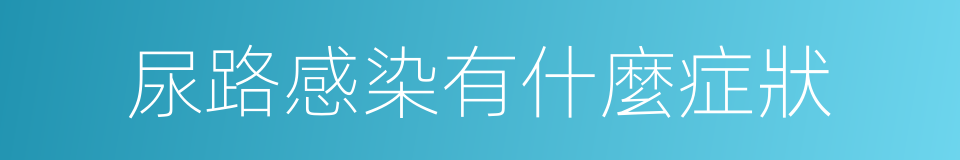 尿路感染有什麼症狀